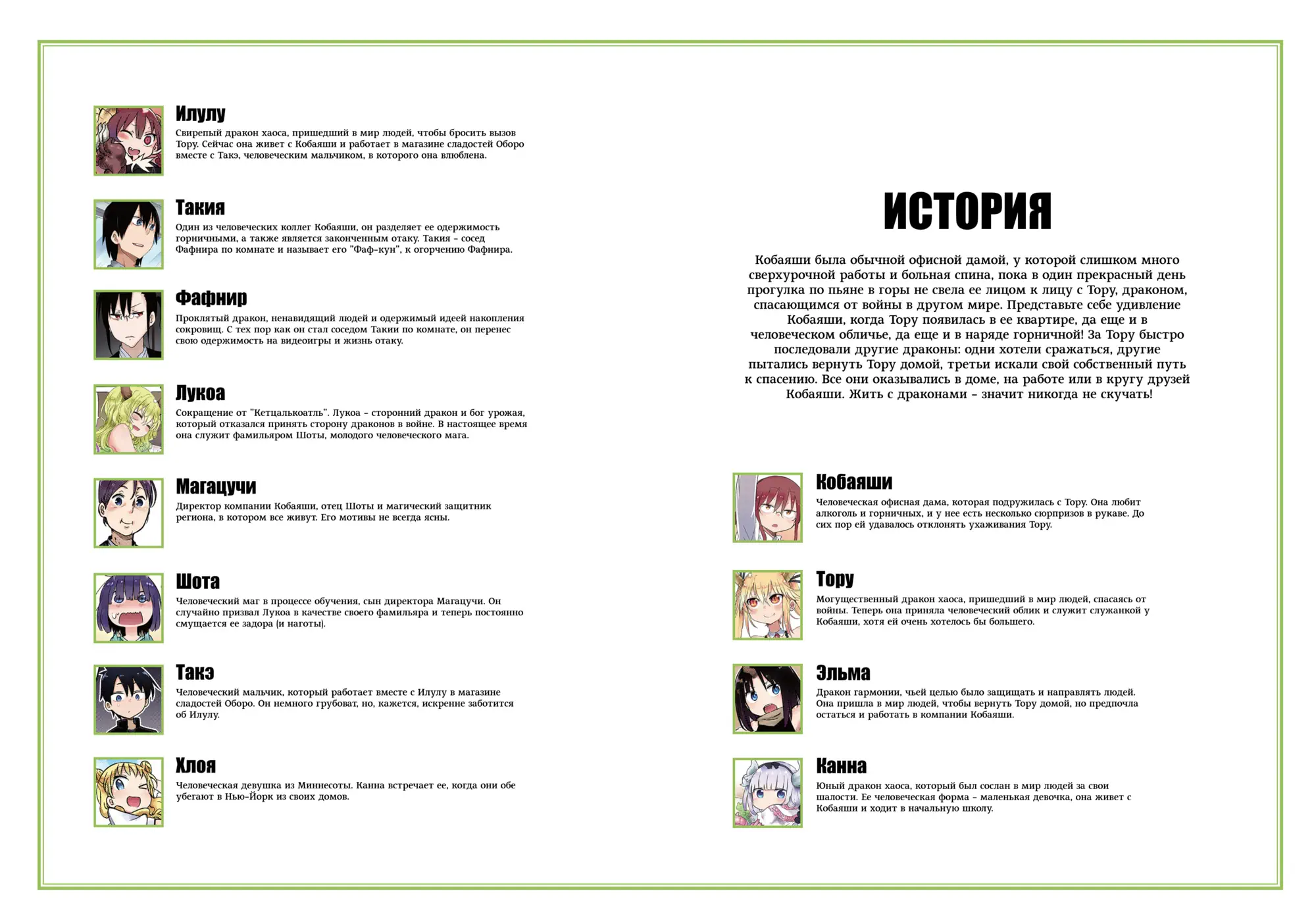 Илулу
Свирепый дракон хаоса, пришедший в мир людей, чтобы бросить вызов Тору. Сейчас она живет с Кобаяши и работает в магазине сладостей Оборо вместе с Такэ, человеческим мальчиком, в которого она влюблена.

Такия
Один из человеческих коллег Кобаяши, он разделяет ее одержимость горничными, а также является законченным отаку. Такия – сосед Фафнира по комнате и называет его "Фаф-кун", к огорчению Фафнира.

Фафнир
Проклятый дракон, ненавидящий людей и одержимый идеей накопления сокровищ. С тех пор как он стал соседом Такии по комнате, он перенес свою одержимость на видеоигры и жизнь отаку.

Лукоа
Сокращение от "Кетцалькоатль". Лукоа – сторонний дракон и бог урожая, который отказался принять сторону драконов в войне. В настоящее время она служит фамильяром Шоты, молодого человеческого мага.

Магацучи
Директор компании Кобаяши, отец Шоты и магический защитник региона, в котором все живут. Его мотивы не всегда ясны.

Шота
Человеческий маг в процессе обучения, сын директора Магацучи. Он случайно призвал Лукоа в качестве своего фамильяра и теперь постоянно смущается ее задора (и наготы).

Такэ
Человеческий мальчик, который работает вместе с Илулу в магазине сладостей Оборо. Он немного грубоват, но, кажется, искренне заботится об Илулу.

Хлоя
Человеческая девушка из Миннесоты. Канна встречает ее, когда они обе убегают в Нью-Йорк из своих домов.

ИСТОРИЯ

Кобаяши была обычной офисной дамой, у которой слишком много сверхурочной работы и больная спина, пока в один прекрасный день прогулка по пьяне в горы не свела ее лицом к лицу с Тору, драконом, спасающимся от войны в другом мире. Представьте себе удивление Кобаяши, когда Тору появилась в ее квартире, да еще и в человеческом обличье, да еще и в наряде горничной! За Тору быстро последовали другие драконы: одни хотели сражаться, другие пытались вернуть Тору домой, третьи искали свой собственный путь к спасению. Все они оказывались в доме, на работе или в кругу друзей Кобаяши. Жить с драконами – значит никогда не скучать!

Кобаяши
Человеческая офисная дама, которая подружилась с Тору. Она любит алкоголь и горничных, и у нее есть несколько сюрпризов в рукаве. До сих пор ей удавалось отклонять ухаживания Тору.

Тору
Могущественный дракон хаоса, пришедший в мир людей, спасаясь от войны. Теперь она приняла человеческий облик и служит служанкой у Кобаяши, хотя ей очень хотелось бы большего.

Эльма
Дракон гармонии, чьей целью было защищать и направлять людей. Она пришла в мир людей, чтобы вернуть Тору домой, но предпочла остаться и работать в компании Кобаяши.

Канна
Юный дракон хаоса, который был сослан в мир людей за свои шалости. Ее человеческая форма – маленькая девочка, она живет с Кобаяши и ходит в начальную школу.